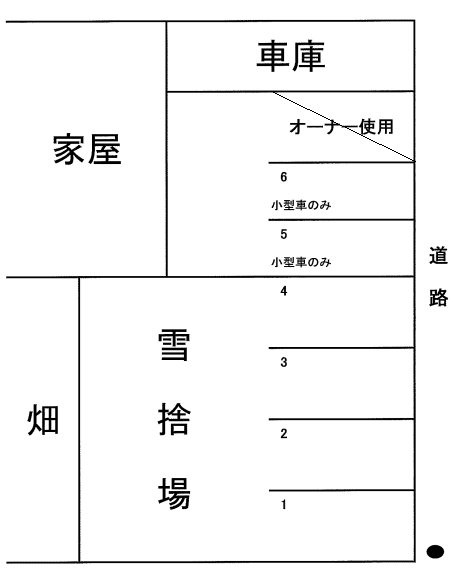 車庫

家屋

オーナー使用

6
小型車のみ

5
小型車のみ

道路

4

3

2

1

畑

雪捨場